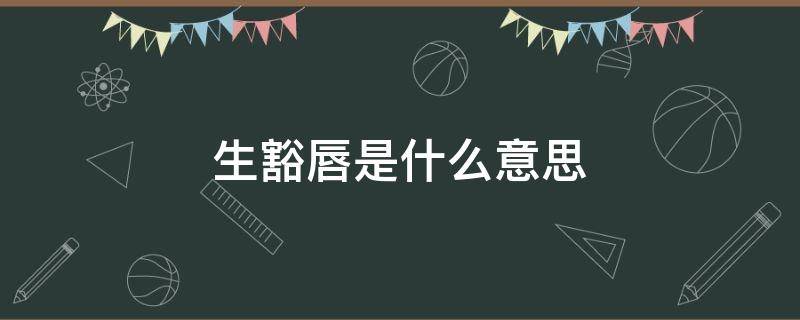 生豁唇是什么意思